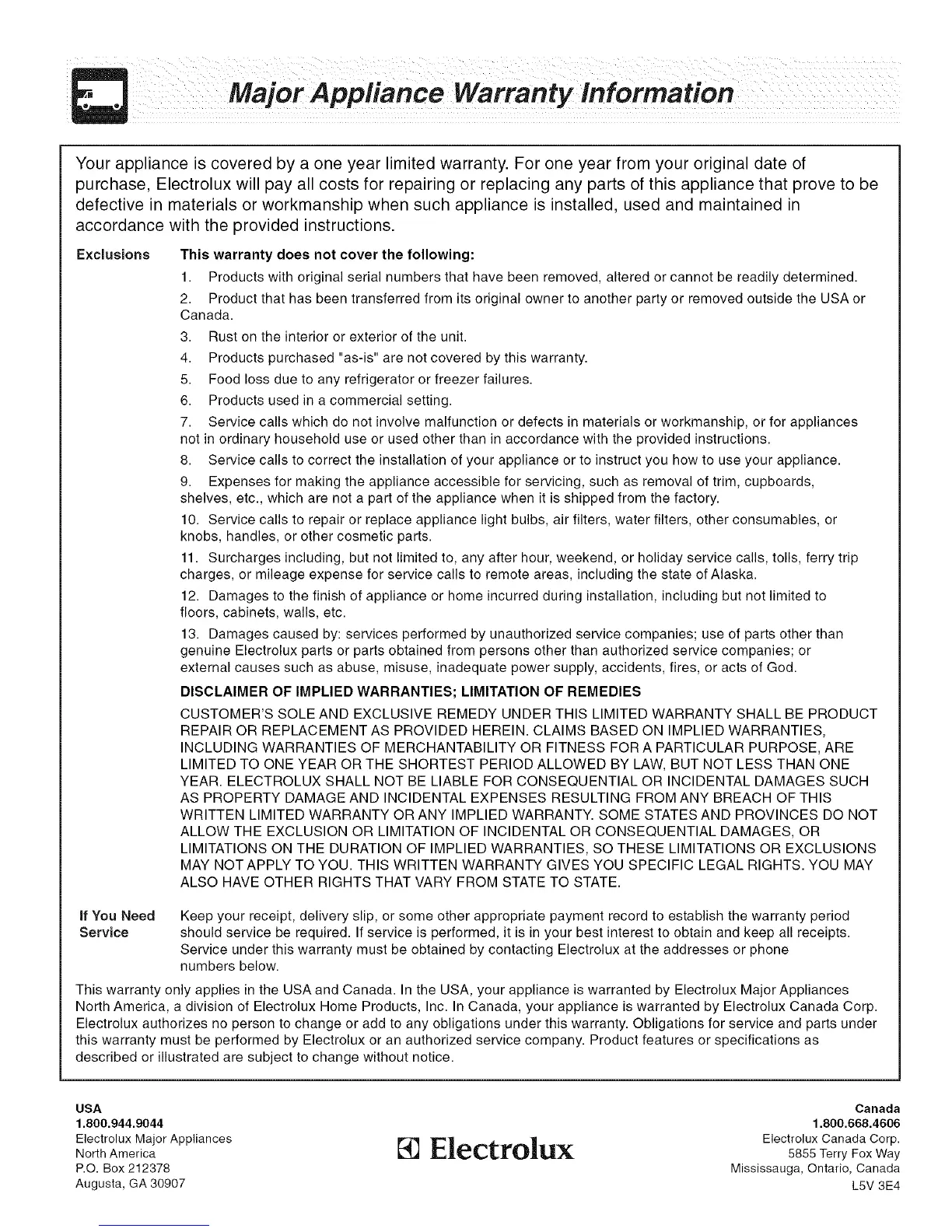 Major Appliance Warranty Information

Your appliance is covered by a one year limited warranty. For one year from your original date of purchase, Electrolux will pay all costs for repairing or replacing any parts of this appliance that prove to be defective in materials or workmanship when such appliance is installed, used and maintained in accordance with the provided instructions.

Exclusions

This warranty does not cover the following:

1. Products with original serial numbers that have been removed, altered or cannot be readily determined.

2. Product that has been transferred from its original owner to another party or removed outside the USA or Canada.

3. Rust on the interior or exterior of the unit.

4. Products purchased "as-is" are not covered by this warranty.

5. Food loss due to any refrigerator or freezer failures.

6. Products used in a commercial setting.

7. Service calls which do not involve malfunction or defects in materials or workmanship, or for appliances not in ordinary household use or used other than in accordance with the provided instructions.

8. Service calls to correct the installation of your appliance or to instruct you how to use your appliance.

9. Expenses for making the appliance accessible for servicing, such as removal of trim, cupboards, shelves, etc., which are not a part of the appliance when it is shipped from the factory.

10. Service calls to repair or replace appliance light bulbs, air filters, water filters, other consumables, or knobs, handles, or other cosmetic parts.

11. Surcharges including, but not limited to, any after hour, weekend, or holiday service calls, tolls, ferry trip charges, or mileage expense for service calls to remote areas, including the state of Alaska.

12. Damages to the finish of appliance or home incurred during installation, including but not limited to floors, cabinets, walls, etc.

13. Damages caused by: services performed by unauthorized service companies; use of parts other than genuine Electrolux parts or parts obtained from persons other than authorized service companies; or external causes such as abuse, misuse, inadequate power supply, accidents, fires, or acts of God.

DISCLAIMER OF IMPLIED WARRANTIES; LIMITATION OF REMEDIES

CUSTOMER'S SOLE AND EXCLUSIVE REMEDY UNDER THIS LIMITED WARRANTY SHALL BE PRODUCT REPAIR OR REPLACEMENT AS PROVIDED HEREIN. CLAIMS BASED ON IMPLIED WARRANTIES, INCLUDING WARRANTIES OF MERCHANTABILITY OR FITNESS FOR A PARTICULAR PURPOSE, ARE LIMITED TO ONE YEAR OR THE SHORTEST PERIOD ALLOWED BY LAW, BUT NOT LESS THAN ONE YEAR. ELECTROLUX SHALL NOT BE LIABLE FOR CONSEQUENTIAL OR INCIDENTAL DAMAGES SUCH AS PROPERTY DAMAGE AND INCIDENTAL EXPENSES RESULTING FROM ANY BREACH OF THIS WRITTEN LIMITED WARRANTY OR ANY IMPLIED WARRANTY. SOME STATES AND PROVINCES DO NOT ALLOW THE EXCLUSION OR LIMITATION OF INCIDENTAL OR CONSEQUENTIAL DAMAGES, OR LIMITATIONS ON THE DURATION OF IMPLIED WARRANTIES, SO THESE LIMITATIONS OR EXCLUSIONS MAY NOT APPLY TO YOU. THIS WRITTEN WARRANTY GIVES YOU SPECIFIC LEGAL RIGHTS. YOU MAY ALSO HAVE OTHER RIGHTS THAT VARY FROM STATE TO STATE.

If You Need Service

Keep your receipt, delivery slip, or some other appropriate payment record to establish the warranty period should service be required. If service is performed, it is in your best interest to obtain and keep all receipts. Service under this warranty must be obtained by contacting Electrolux at the addresses or phone numbers below.

This warranty only applies in the USA and Canada. In the USA, your appliance is warranted by Electrolux Major Appliances North America, a division of Electrolux Home Products, Inc. In Canada, your appliance is warranted by Electrolux Canada Corp. Electrolux authorizes no person to change or add to any obligations under this warranty. Obligations for service and parts under this warranty must be performed by Electrolux or an authorized service company. Product features or specifications as described or illustrated are subject to change without notice.

USA
1.800.944.9044
Electrolux Major Appliances
North America
P.O. Box 212378
Augusta, GA 30907

Electrolux

Canada
1.800.668.4606
Electrolux Canada Corp.
5855 Terry Fox Way
Mississauga, Ontario, Canada
L5V 3E4